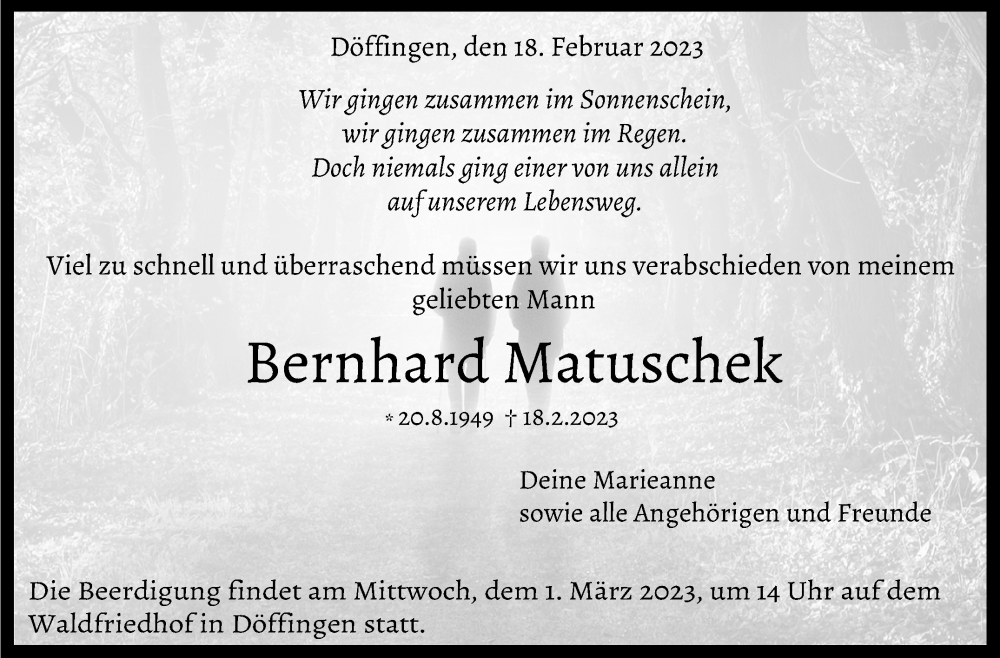 Döffingen, den 18. Februar 2023

Wir gingen zusammen im Sonnenschein,
wir gingen zusammen im Regen.
Doch niemals ging einer von uns allein
auf unserem Lebensweg.

Viel zu schnell und überraschend müssen wir uns verabschieden von meinem geliebten Mann

Bernhard Matuschek

* 20.8.1949 † 18.2.2023

Deine Marieanne
sowie alle Angehörigen und Freunde

Die Beerdigung findet am Mittwoch, dem 1. März 2023, um 14 Uhr auf dem Waldfriedhof in Döffingen statt.